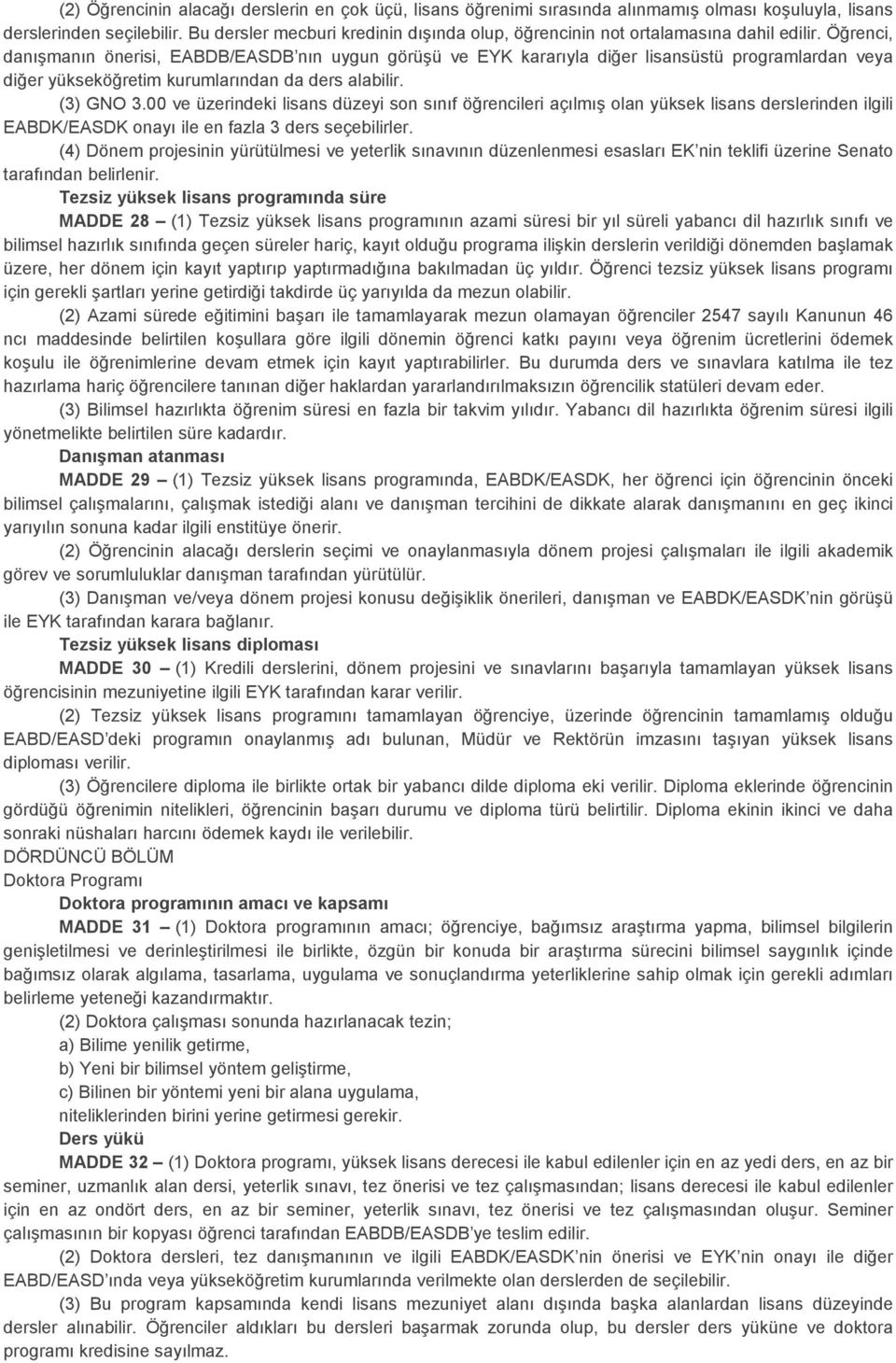 (2) Öğrencinin alacağı derslerin en çok üçü, lisans öğrenimi sırasında alınmamış olması koşuluyla, lisans derslerinden seçilebilir. Bu dersler mecburi kredinin dışında olup, öğrencinin not ortalamasına dahil edilir. Öğrenci, danışmanın önerisi, EABDB/EASDB'nın uygun görüşü ve EYK kararıyla diğer lisansüstü programlardan veya diğer yükseköğretim kurumlarından da ders alabilir.

(3) GNO 3.00 ve üzerindeki lisans düzeyi son sınıf öğrencileri açılmış olan yüksek lisans derslerinden ilgili EABDK/EASDK onayı ile en fazla 3 ders seçebilirler.

(4) Dönem projesinin yürütülmesi ve yeterlik sınavının düzenlenmesi esasları EK'nin teklifi üzerine Senato tarafından belirlenir.

Tezsiz yüksek lisans programında süre

MADDE 28 – (1) Tezsiz yüksek lisans programının azami süresi bir yıl süreli yabancı dil hazırlık sınıfı ve bilimsel hazırlık sınıfında geçen süreler hariç, kayıt olduğu programa ilişkin derslerin verildiği dönemden başlamak üzere, her dönem için kayıt yaptırıp yaptırmadığına bakılmadan üç yıldır. Öğrenci tezsiz yüksek lisans programı için gerekli şartları yerine getirdiği takdirde üç yarıyılda da mezun olabilir.

(2) Azami sürede eğitimini başarı ile tamamlayarak mezun olamayan öğrenciler 2547 sayılı Kanunun 46 ncı maddesinde belirtilen koşullara göre ilgili dönemin öğrenci katkı payını veya öğrenim ücretlerini ödemek koşulu ile öğrenimlerine devam etmek için kayıt yaptırabilirler. Bu durumda ders ve sınavlara katılma ile tez hazırlama hariç öğrencilere tanınan diğer haklardan yararlandırılmaksızın öğrencilik statüleri devam eder.

(3) Bilimsel hazırlıkta öğrenim süresi en fazla bir takvim yılıdır. Yabancı dil hazırlıkta öğrenim süresi ilgili yönetmelikte belirtilen süre kadardır.

Danışman atanması

MADDE 29 – (1) Tezsiz yüksek lisans programında, EABDK/EASDK, her öğrenci için öğrencinin önceki bilimsel çalışmalarını, çalışmak istediği alanı ve danışman tercihini de dikkate alarak danışmanını en geç ikinci yarıyılın sonuna kadar ilgili enstitüye önerir.

(2) Öğrencinin alacağı derslerin seçimi ve onaylanmasıyla dönem projesi çalışmaları ile ilgili akademik görev ve sorumluluklar danışman tarafından yürütülür.

(3) Danışman ve/veya dönem projesi konusu değişiklik önerileri, danışman ve EABDK/EASDK'nin görüşü ile EYK tarafından karara bağlanır.

Tezsiz yüksek lisans diploması

MADDE 30 – (1) Kredili derslerini, dönem projesini ve sınavlarını başarıyla tamamlayan yüksek lisans öğrencisinin mezuniyetine ilgili EYK tarafından karar verilir.

(2) Tezsiz yüksek lisans programını tamamlayan öğrenciye, üzerinde öğrencinin tamamlamış olduğu EABD/EASD'deki programın onaylanmış adı bulunan, Müdür ve Rektörün imzasını taşıyan yüksek lisans diploması verilir.

(3) Öğrencilere diploma ile birlikte ortak bir yabancı dilde diploma eki verilir. Diploma eklerinde öğrencinin gördüğü öğrenimin nitelikleri, öğrencinin başarı durumu ve diploma türü belirtilir. Diploma ekinin ikinci ve daha sonraki nüshaları harcını ödemek kaydı ile verilebilir.

DÖRDÜNCÜ BÖLÜM

Doktora Programı

Doktora programının amacı ve kapsamı

MADDE 31 – (1) Doktora programının amacı; öğrenciye, bağımsız araştırma yapma, bilimsel bilgilerin genişletilmesi ve derinleştirilmesi ile birlikte, özgün bir konuda bir araştırma sürecini bilimsel saygınlık içinde bağımsız olarak algılama, tasarlama, uygulama ve sonuçlandırma yeterliklerine sahip olmak için gerekli adımları belirleme yeteneği kazandırmaktır.

(2) Doktora çalışması sonunda hazırlanacak tezin;

a) Bilime yenilik getirme,

b) Yeni bir bilimsel yöntem geliştirme,

c) Bilinen bir yöntemi yeni bir alana uygulama,

niteliklerinden birini yerine getirmesi gerekir.

Ders yükü

MADDE 32 – (1) Doktora programı, yüksek lisans derecesi ile kabul edilenler için en az yedi ders, en az bir seminer, uzmanlık alan dersi, yeterlik sınavı, tez önerisi ve tez çalışmasından; lisans derecesi ile kabul edilenler için en az ondört ders, en az bir seminer, yeterlik sınavı, tez önerisi ve tez çalışmasından oluşur. Seminer çalışmasının bir kopyası öğrenci tarafından EABDB/EASDB'ye teslim edilir.

(2) Doktora dersleri, tez danışmanının ve ilgili EABDK/EASDK'nin önerisi ve EYK'nin onayı ile diğer EABD/EASD'ında veya yükseköğretim kurumlarında verilmekte olan derslerden de seçilebilir.

(3) Bu program kapsamında kendi lisans mezuniyet alanı dışında başka alanlardan lisans düzeyinde dersler alınabilir. Öğrenciler aldıkları bu dersleri başarmak zorunda olup, bu dersler ders yüküne ve doktora programı kredisine sayılmaz.